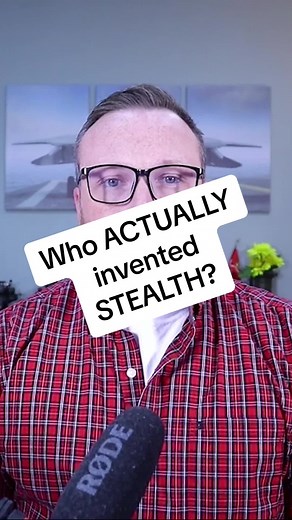 Who ACTUALLY invented STEALTH?

RØDE